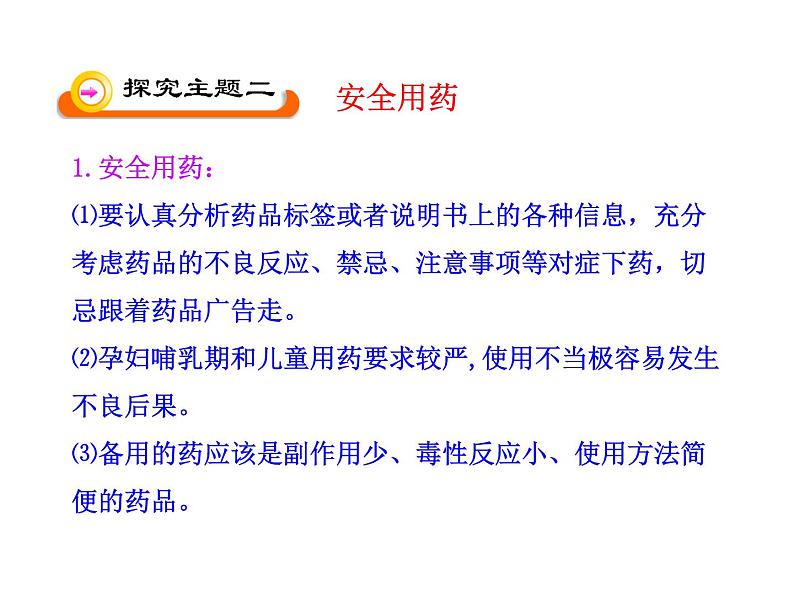 探究主题二 安全用药

1.安全用药：

⑴要认真分析药品标签或者说明书上的各种信息，充分考虑药品的不良反应、禁忌、注意事项等对症下药，切忌跟着药品广告走。

⑵孕妇哺乳期和儿童用药要求较严,使用不当极容易发生不良后果。

⑶备用的药应该是副作用少、毒性反应小、使用方法简便的药品。